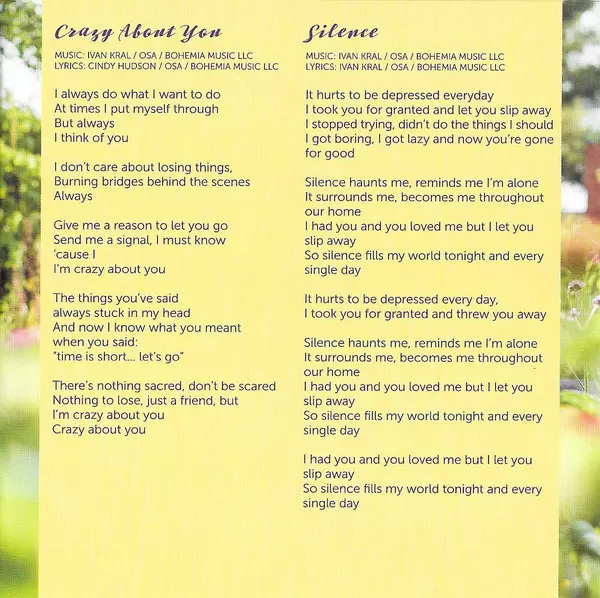 Crazy About You

MUSIC: IVAN KRAL / OSA / BOHEMIA MUSIC LLC
LYRICS: CINDY HUDSON / OSA / BOHEMIA MUSIC LLC

I always do what I want to do
At times I put myself through
But always
I think of you

I don't care about losing things,
Burning bridges behind the scenes
Always

Give me a reason to let you go
Send me a signal, I must know
'cause I
I'm crazy about you

The things you've said
always stuck in my head
And now I know what you meant
when you said:
"time is short... let's go"

There's nothing sacred, don't be scared
Nothing to lose, just a friend, but
I'm crazy about you
Crazy about you

Silence

MUSIC: IVAN KRAL / OSA / BOHEMIA MUSIC LLC
LYRICS: IVAN KRAL / OSA / BOHEMIA MUSIC LLC

It hurts to be depressed everyday
I took you for granted and let you slip away
I stopped trying, didn't do the things I should
I got boring, I got lazy and now you're gone
for good

Silence haunts me, reminds me I'm alone
It surrounds me, becomes me throughout
our home
I had you and you loved me but I let you
slip away
So silence fills my world tonight and every
single day

It hurts to be depressed every day,
I took you for granted and threw you away

Silence haunts me, reminds me I'm alone
It surrounds me, becomes me throughout
our home
I had you and you loved me but I let you
slip away
So silence fills my world tonight and every
single day

I had you and you loved me but I let you
slip away
So silence fills my world tonight and every
single day